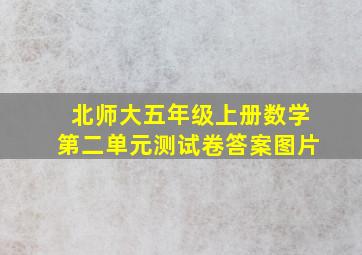 北师大五年级上册数学
第二单元测试卷答案图片